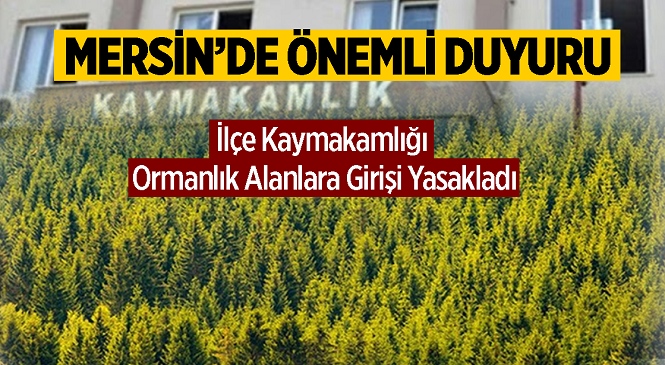 MERSİN'DE ÖNEMLİ DUYURU

KAYMAKAMLIK

İlçe Kaymakamlığı
Ormanlık Alanlara Girişi Yasakladı